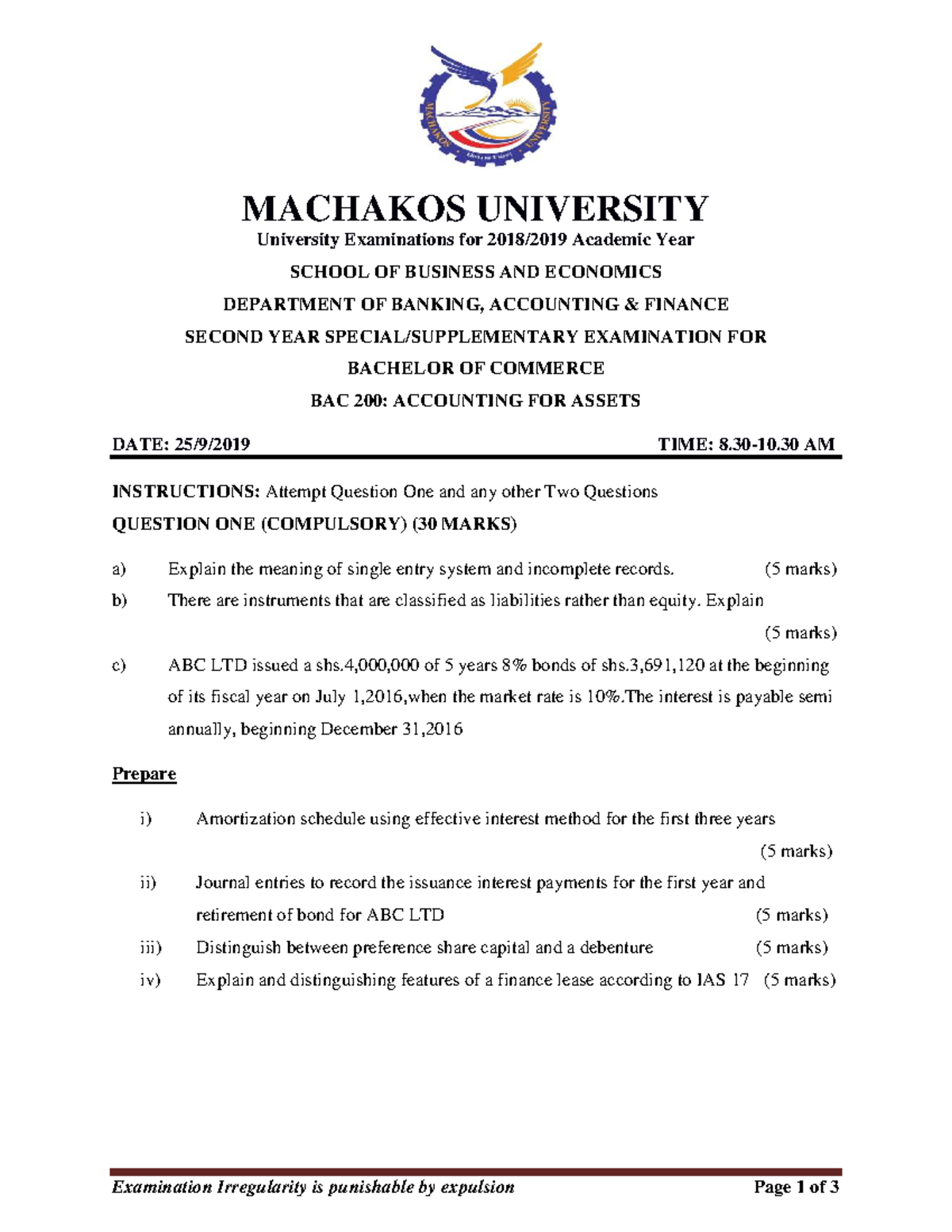 MACHAKOS UNIVERSITY

MACHAKOS UNIVERSITY
University Examinations for 2018/2019 Academic Year
SCHOOL OF BUSINESS AND ECONOMICS
DEPARTMENT OF BANKING, ACCOUNTING & FINANCE
SECOND YEAR SPECIAL/SUPPLEMENTARY EXAMINATION FOR
BACHELOR OF COMMERCE
BAC 200: ACCOUNTING FOR ASSETS

DATE: 25/9/2019 TIME: 8.30-10.30 AM

INSTRUCTIONS: Attempt Question One and any other Two Questions
QUESTION ONE (COMPULSORY) (30 MARKS)

a) Explain the meaning of single entry system and incomplete records. (5 marks)
b) There are instruments that are classified as liabilities rather than equity. Explain (5 marks)
c) ABC LTD issued a shs.4,000,000 of 5 years 8% bonds of shs.3,691,120 at the beginning of its fiscal year on July 1,2016,when the market rate is 10%.The interest is payable semi annually, beginning December 31,2016

Prepare

i) Amortization schedule using effective interest method for the first three years (5 marks)
ii) Journal entries to record the issuance interest payments for the first year and retirement of bond for ABC LTD (5 marks)
iii) Distinguish between preference share capital and a debenture (5 marks)
iv) Explain and distinguishing features of a finance lease according to IAS 17 (5 marks)

Examination Irregularity is punishable by expulsion Page 1 of 3